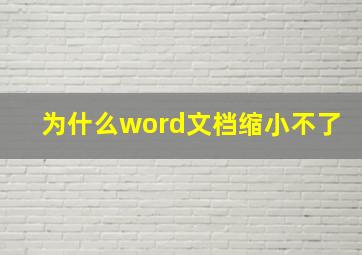 为什么word文档缩小不了